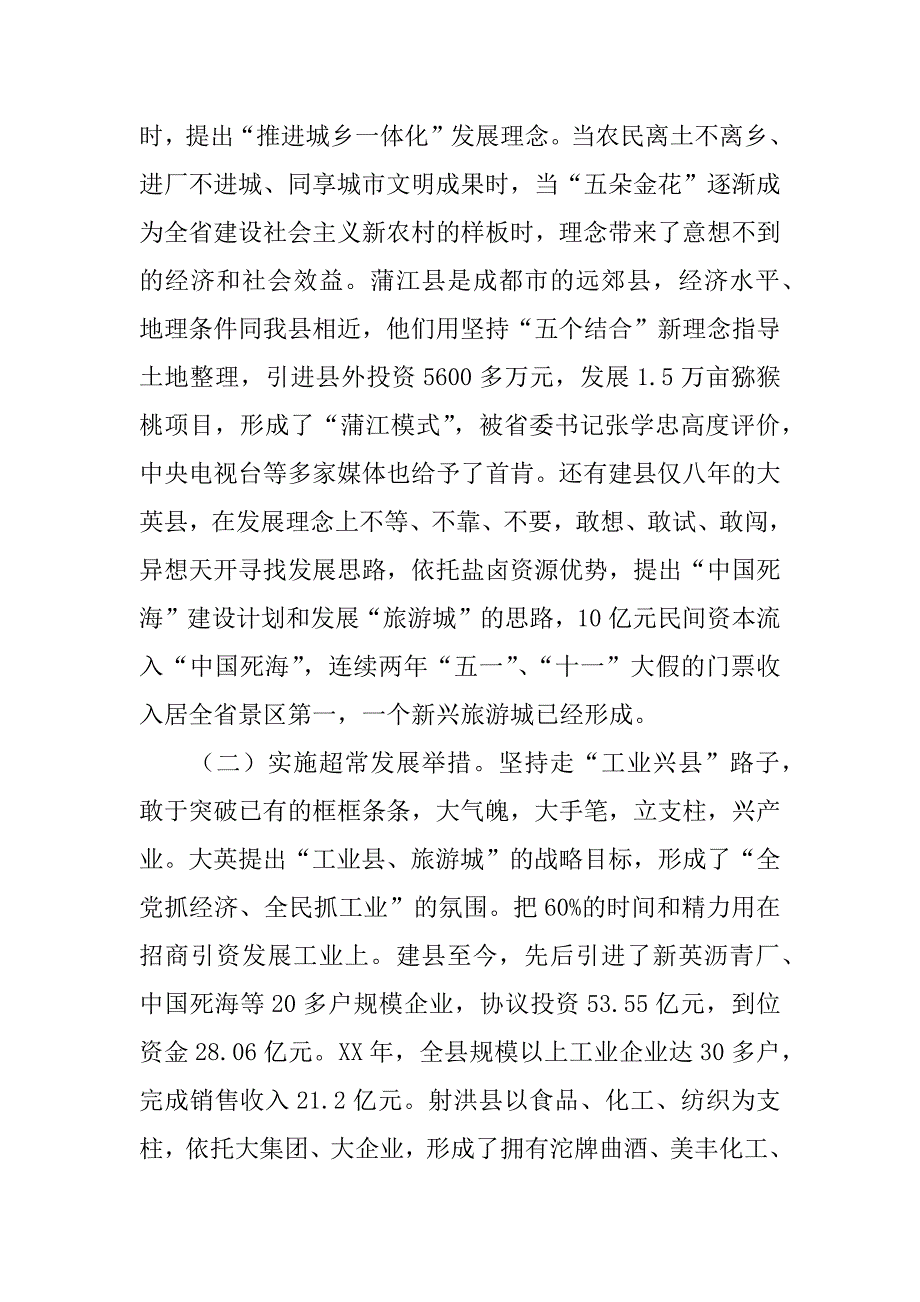 时，提出“推进城乡一体化”发展理念。当农民离土不离乡、进厂不进城、同享城市文明成果时，当“五朵金花”逐渐成为全省建设社会主义新农村的样板时，理念带来了意想不到的经济和社会效益。蒲江县是成都市的远郊县，经济水平、地理条件同我县相近，他们用坚持“五个结合”新理念指导土地整理，引进县外投资5600多万元，发展1.5万亩猕猴桃项目，形成了“蒲江模式”，被省委书记张学忠高度评价，中央电视台等多家媒体也给予了首肯。还有建县仅八年的大英县，在发展理念上不等、不靠、不要，敢想、敢试、敢闯，异想天开寻找发展思路，依托盐卤资源优势，提出“中国死海”建设计划和发展“旅游城”的思路，10亿元民间资本流入“中国死海”，连续两年“五一”、“十一”大假的门票收入居全省景区第一，一个新兴旅游城已经形成。

（二）实施超常发展举措。坚持走“工业兴县”路子，敢于突破已有的框框条条，大气魄，大手笔，立支柱，兴产业。大英提出“工业县、旅游城”的战略目标，形成了“全党抓经济、全民抓工业”的氛围。把60%的时间和精力用在招商引资发展工业上。建县至今，先后引进了新英沥青厂、中国死海等20多户规模企业，协议投资53.55亿元，到位资金28.06亿元。XX年，全县规模以上工业企业达30多户，完成销售收入21.2亿元。射洪县以食品、化工、纺织为支柱，依托大集团、大企业，形成了拥有沱牌曲酒、美丰化工、